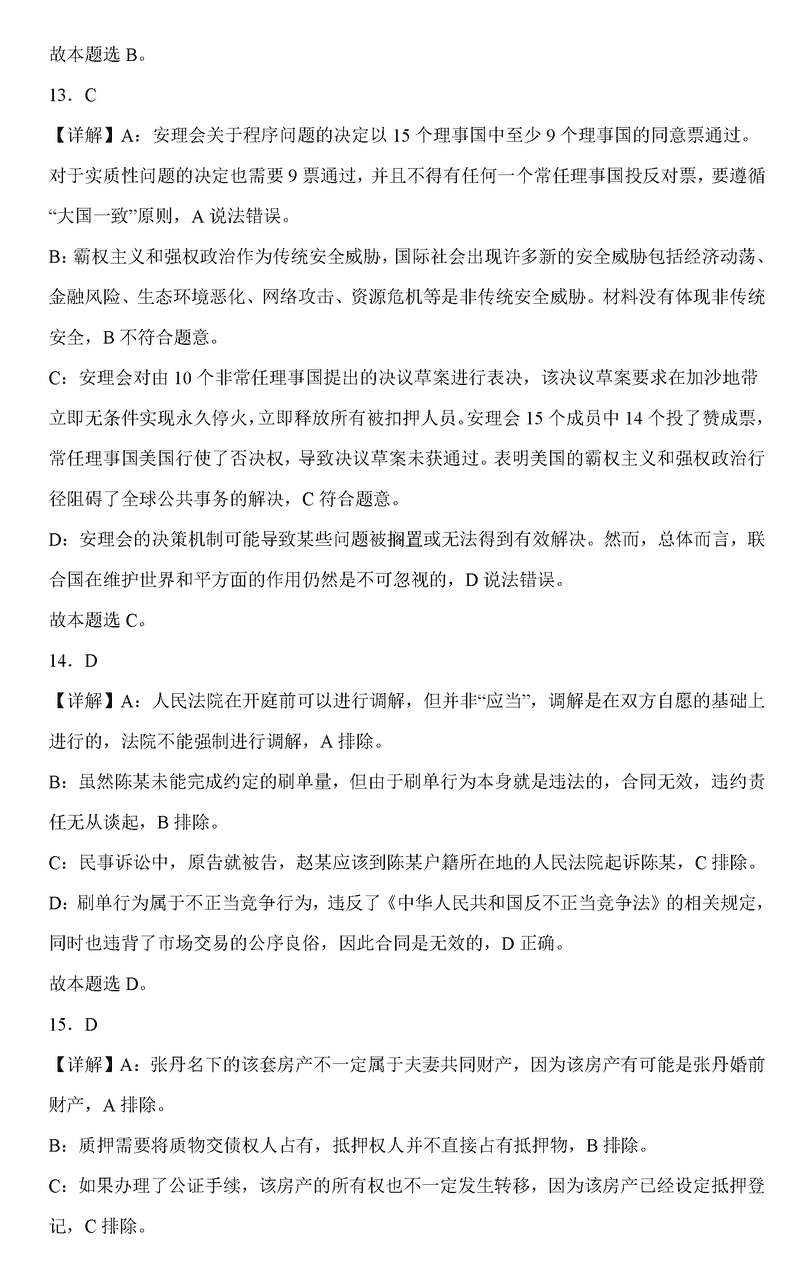 故本题选 B。

13．C

【详解】A：安理会关于程序问题的决定以 15 个理事国中至少 9 个理事国的同意票通过。对于实质性问题的决定也需要 9 票通过，并且不得有任何一个常任理事国投反对票，要遵循“大国一致”原则，A 说法错误。

B：霸权主义和强权政治作为传统安全威胁，国际社会出现许多新的安全威胁包括经济动荡、金融风险、生态环境恶化、网络攻击、资源危机等是非传统安全威胁。材料没有体现非传统安全，B 不符合题意。

C：安理会对由 10 个非常任理事国提出的决议草案进行表决，该决议草案要求在加沙地带立即无条件实现永久停火，立即释放所有被扣押人员。安理会 15 个成员中 14 个投了赞成票，常任理事国美国行使了否决权，导致决议草案未获通过。表明美国的霸权主义和强权政治行径阻碍了全球公共事务的解决，C 符合题意。

D：安理会的决策机制可能导致某些问题被搁置或无法得到有效解决。然而，总体而言，联合国在维护世界和平方面的作用仍然是不可忽视的，D 说法错误。

故本题选 C。

14．D

【详解】A：人民法院在开庭前可以进行调解，但并非“应当”，调解是在双方自愿的基础上进行的，法院不能强制进行调解，A 排除。

B：虽然陈某未能完成约定的刷单量，但由于刷单行为本身就是违法的，合同无效，违约责任无从谈起，B 排除。

C：民事诉讼中，原告就被告，赵某应该到陈某户籍所在地的人民法院起诉陈某，C 排除。

D：刷单行为属于不正当竞争行为，违反了《中华人民共和国反不正当竞争法》的相关规定，同时也违背了市场交易的公序良俗，因此合同是无效的，D 正确。

故本题选 D。

15．D

【详解】A：张丹名下的该套房产不一定属于夫妻共同财产，因为该房产有可能是张丹婚前财产，A 排除。

B：质押需要将质物交债权人占有，抵押权人并不直接占有抵押物，B 排除。

C：如果办理了公证手续，该房产的所有权也不一定发生转移，因为该房产已经设定抵押登记，C 排除。